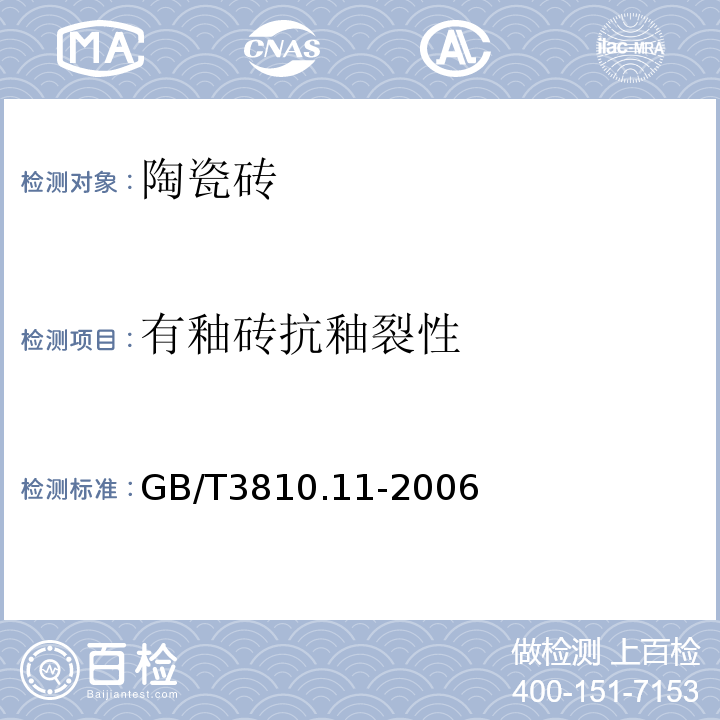 MA CNAS AL ilac-MRA

检测对象：陶瓷砖

检测项目：有釉砖抗釉裂性

检测标准：GB/T3810.11-2006

百检
Baijiantest.com

做检测 上百检
400-151-7153